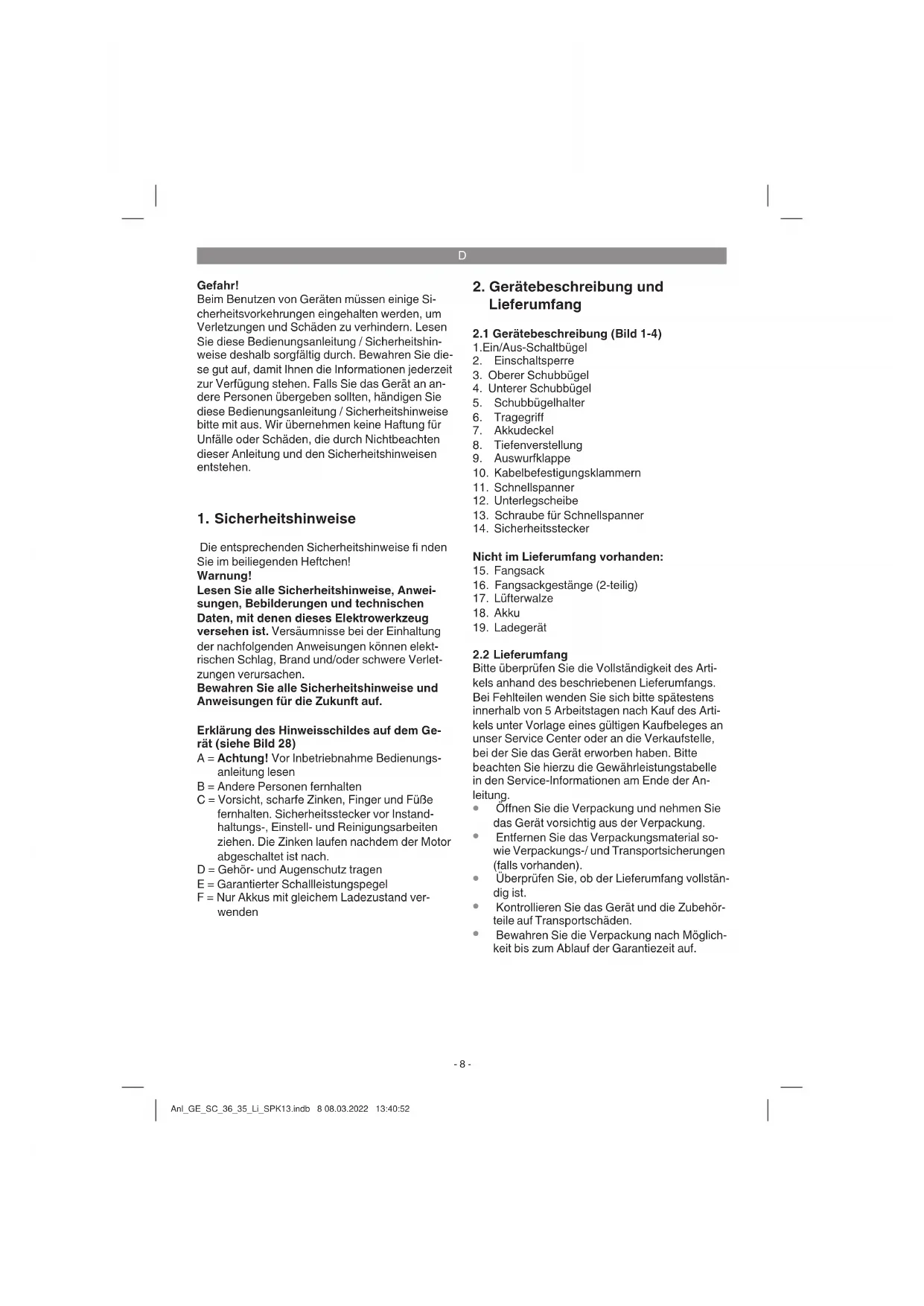 D

Gefahr!
Beim Benutzen von Geräten müssen einige Sicherheitsvorkehrungen eingehalten werden, um Verletzungen und Schäden zu verhindern. Lesen Sie diese Bedienungsanleitung / Sicherheitshinweise deshalb sorgfältig durch. Bewahren Sie diese gut auf, damit Ihnen die Informationen jederzeit zur Verfügung stehen. Falls Sie das Gerät an andere Personen übergeben sollten, händigen Sie diese Bedienungsanleitung / Sicherheitshinweise bitte mit aus. Wir übernehmen keine Haftung für Unfälle oder Schäden, die durch Nichtbeachten dieser Anleitung und den Sicherheitshinweisen entstehen.

1. Sicherheitshinweise

Die entsprechenden Sicherheitshinweise fi nden Sie im beiliegenden Heftchen!
Warnung!
Lesen Sie alle Sicherheitshinweise, Anweisungen, Bebilderungen und technischen Daten, mit denen dieses Elektrowerkzeug versehen ist. Versäumnisse bei der Einhaltung der nachfolgenden Anweisungen können elektrischen Schlag, Brand und/oder schwere Verletzungen verursachen.
Bewahren Sie alle Sicherheitshinweise und Anweisungen für die Zukunft auf.

Erklärung des Hinweisschildes auf dem Gerät (siehe Bild 28)
A = Achtung! Vor Inbetriebnahme Bedienungsanleitung lesen
B = Andere Personen fernhalten
C = Vorsicht, scharfe Zinken, Finger und Füße fernhalten. Sicherheitsstecker vor Instandhaltungs-, Einstell- und Reinigungsarbeiten ziehen. Die Zinken laufen nachdem der Motor abgeschaltet ist nach.
D = Gehör- und Augenschutz tragen
E = Garantierter Schallleistungspegel
F = Nur Akkus mit gleichem Ladezustand verwenden

2. Gerätebeschreibung und Lieferumfang

2.1 Gerätebeschreibung (Bild 1-4)
1.Ein/Aus-Schaltbügel
2. Einschaltsperre
3. Oberer Schubbügel
4. Unterer Schubbügel
5. Schubbügelhalter
6. Tragegriff
7. Akkudeckel
8. Tiefenverstellung
9. Auswurfklappe
10. Kabelbefestigungsklammern
11. Schnellspanner
12. Unterlegscheibe
13. Schraube für Schnellspanner
14. Sicherheitsstecker

Nicht im Lieferumfang vorhanden:
15. Fangsack
16. Fangsackgestänge (2-teilig)
17. Lüfterwalze
18. Akku
19. Ladegerät

2.2 Lieferumfang
Bitte überprüfen Sie die Vollständigkeit des Artikels anhand des beschriebenen Lieferumfangs. Bei Fehlteilen wenden Sie sich bitte spätestens innerhalb von 5 Arbeitstagen nach Kauf des Artikels unter Vorlage eines gültigen Kaufbeleges an unser Service Center oder an die Verkaufstelle, bei der Sie das Gerät erworben haben. Bitte beachten Sie hierzu die Gewährleistungstabelle in den Service-Informationen am Ende der Anleitung.
• Öffnen Sie die Verpackung und nehmen Sie das Gerät vorsichtig aus der Verpackung.
• Entfernen Sie das Verpackungsmaterial sowie Verpackungs-/ und Transportsicherungen (falls vorhanden).
• Überprüfen Sie, ob der Lieferumfang vollständig ist.
• Kontrollieren Sie das Gerät und die Zubehörteile auf Transportschäden.
• Bewahren Sie die Verpackung nach Möglichkeit bis zum Ablauf der Garantiezeit auf.

- 8 -

Anl_GE_SC_36_35_Li_SPK13.indb 8 08.03.2022 13:40:52